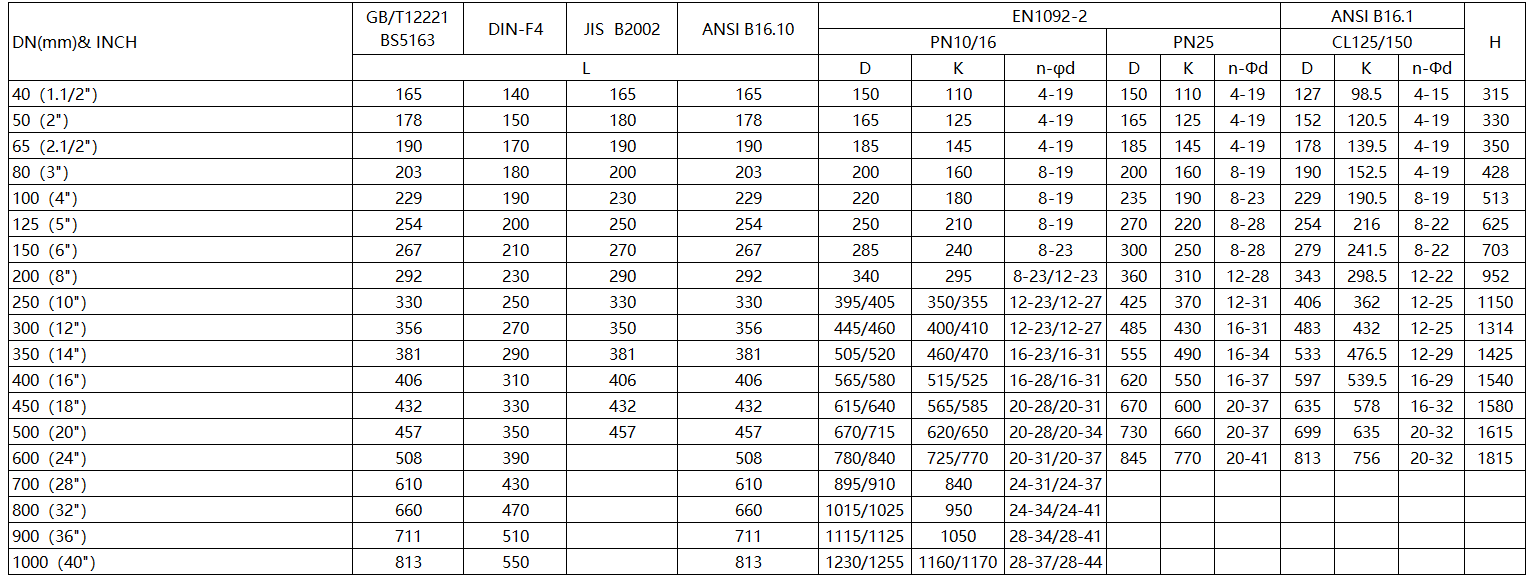 | DN(mm)& INCH | GB/T12221 BS5163 | DIN-F4 | JIS B2002 | ANSI B16.10 | EN1092-2 | | | | | | ANSI B16.1 | | | H |
|---|---|---|---|---|---|---|---|---|---|---|---|---|---|---|
| | | | | | PN10/16 | | | PN25 | | | CL125/150 | | | |
| | L | | | | D | K | n-φd | D | K | n-Φd | D | K | n-Φd | |
| 40 (1.1/2") | 165 | 140 | 165 | 165 | 150 | 110 | 4-19 | 150 | 110 | 4-19 | 127 | 98.5 | 4-15 | 315 |
| 50 (2") | 178 | 150 | 180 | 178 | 165 | 125 | 4-19 | 165 | 125 | 4-19 | 152 | 120.5 | 4-19 | 330 |
| 65 (2.1/2") | 190 | 170 | 190 | 190 | 185 | 145 | 4-19 | 185 | 145 | 4-19 | 178 | 139.5 | 4-19 | 350 |
| 80 (3") | 203 | 180 | 200 | 203 | 200 | 160 | 8-19 | 200 | 160 | 8-19 | 190 | 152.5 | 4-19 | 428 |
| 100 (4") | 229 | 190 | 230 | 229 | 220 | 180 | 8-19 | 235 | 190 | 8-23 | 229 | 190.5 | 8-19 | 513 |
| 125 (5") | 254 | 200 | 250 | 254 | 250 | 210 | 8-19 | 270 | 220 | 8-28 | 254 | 216 | 8-22 | 625 |
| 150 (6") | 267 | 210 | 270 | 267 | 285 | 240 | 8-23 | 300 | 250 | 8-28 | 279 | 241.5 | 8-22 | 703 |
| 200 (8") | 292 | 230 | 290 | 292 | 340 | 295 | 8-23/12-23 | 360 | 310 | 12-28 | 343 | 298.5 | 12-22 | 952 |
| 250 (10") | 330 | 250 | 330 | 330 | 395/405 | 350/355 | 12-23/12-27 | 425 | 370 | 12-31 | 406 | 362 | 12-25 | 1150 |
| 300 (12") | 356 | 270 | 350 | 356 | 445/460 | 400/410 | 12-23/12-27 | 485 | 430 | 16-31 | 483 | 432 | 12-25 | 1314 |
| 350 (14") | 381 | 290 | 381 | 381 | 505/520 | 460/470 | 16-23/16-31 | 555 | 490 | 16-34 | 533 | 476.5 | 12-29 | 1425 |
| 400 (16") | 406 | 310 | 406 | 406 | 565/580 | 515/525 | 16-28/16-31 | 620 | 550 | 16-37 | 597 | 539.5 | 16-29 | 1540 |
| 450 (18") | 432 | 330 | 432 | 432 | 615/640 | 565/585 | 20-28/20-31 | 670 | 600 | 20-37 | 635 | 578 | 16-32 | 1580 |
| 500 (20") | 457 | 350 | 457 | 457 | 670/715 | 620/650 | 20-28/20-34 | 730 | 660 | 20-37 | 699 | 635 | 20-32 | 1615 |
| 600 (24") | 508 | 390 | | 508 | 780/840 | 725/770 | 20-31/20-37 | 845 | 770 | 20-41 | 813 | 756 | 20-32 | 1815 |
| 700 (28") | 610 | 430 | | 610 | 895/910 | 840 | 24-31/24-37 | | | | | | | |
| 800 (32") | 660 | 470 | | 660 | 1015/1025 | 950 | 24-34/24-41 | | | | | | | |
| 900 (36") | 711 | 510 | | 711 | 1115/1125 | 1050 | 28-34/28-41 | | | | | | | |
| 1000 (40") | 813 | 550 | | 813 | 1230/1255 | 1160/1170 | 28-37/28-44 | | | | | | | |